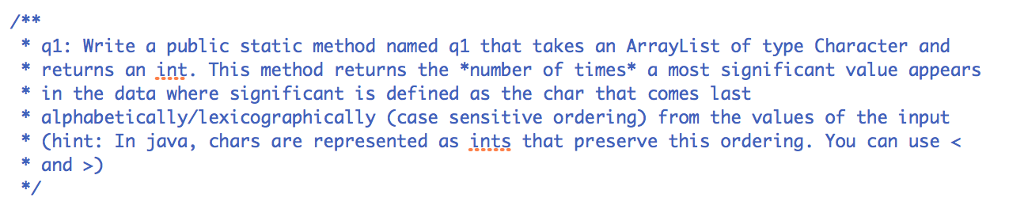 /**
 * q1: Write a public static method named q1 that takes an ArrayList of type Character and
 * returns an int. This method returns the *number of times* a most significant value appears
 * in the data where significant is defined as the char that comes last
 * alphabetically/lexicographically (case sensitive ordering) from the values of the input
 * (hint: In java, chars are represented as ints that preserve this ordering. You can use <
 * and >)
 */